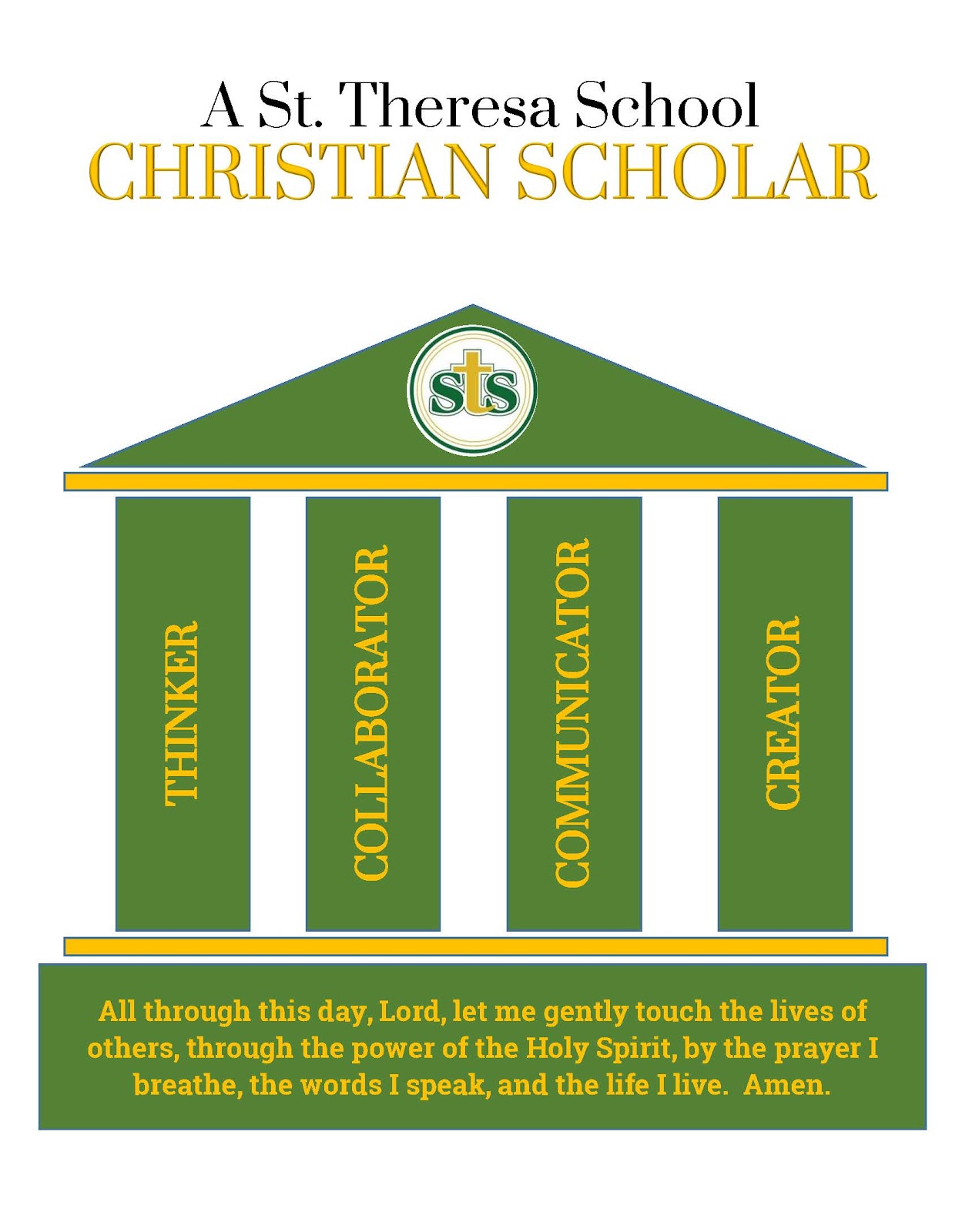 A St. Theresa School
CHRISTIAN SCHOLAR

sts

THINKER

COLLABORATOR

COMMUNICATOR

CREATOR

All through this day, Lord, let me gently touch the lives of others, through the power of the Holy Spirit, by the prayer I breathe, the words I speak, and the life I live. Amen.